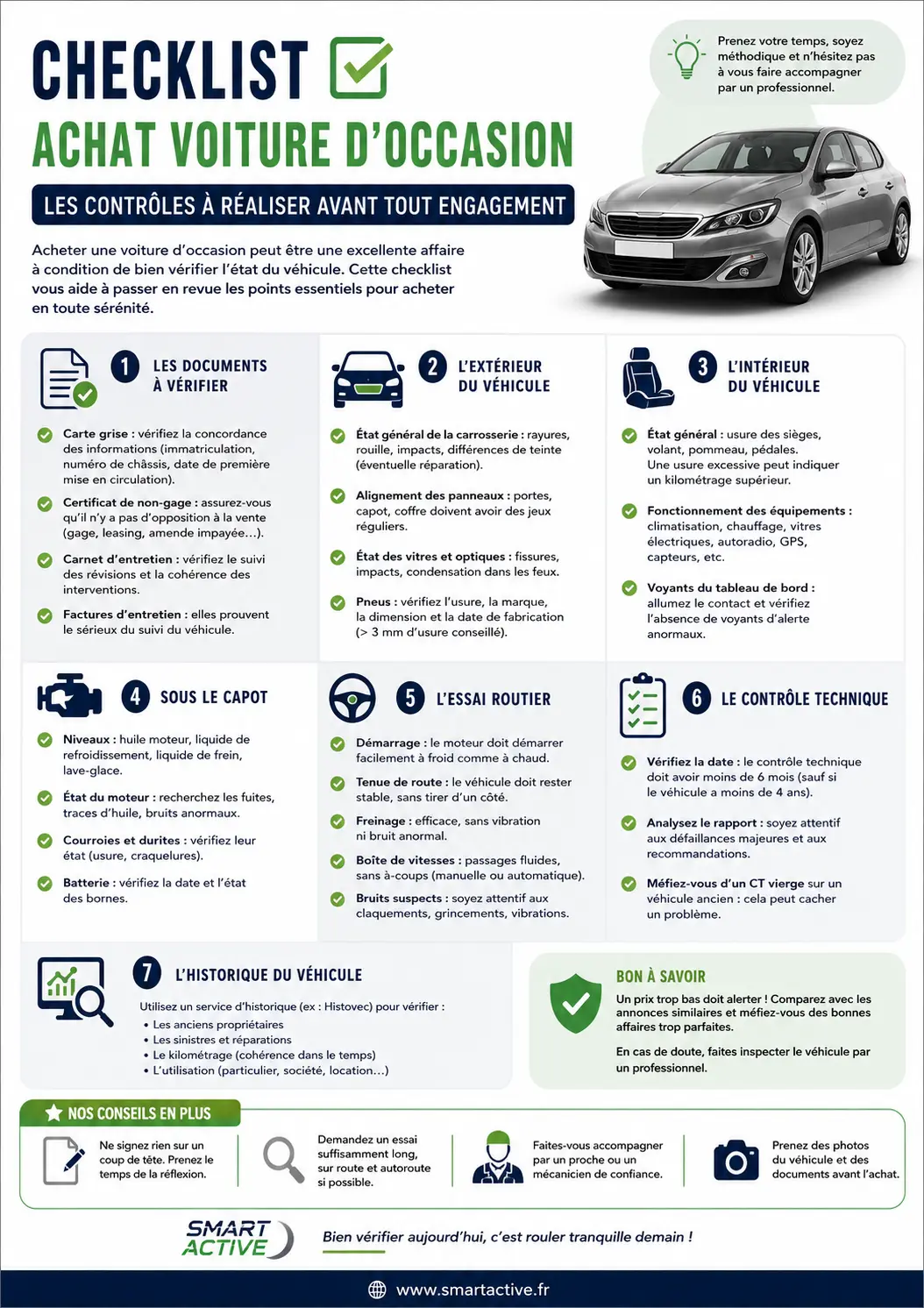 CHECKLIST

ACHAT VOITURE D'OCCASION

LES CONTRÔLES À RÉALISER AVANT TOUT ENGAGEMENT

Prenez votre temps, soyez méthodique et n'hésitez pas à vous faire accompagner par un professionnel.

Acheter une voiture d'occasion peut être une excellente affaire à condition de bien vérifier l'état du véhicule. Cette checklist vous aide à passer en revue les points essentiels pour acheter en toute sérénité.

1 LES DOCUMENTS À VÉRIFIER

Carte grise : vérifiez la concordance des informations (immatriculation, numéro de châssis, date de première mise en circulation).

Certificat de non-gage : assurez-vous qu'il n'y a pas d'opposition à la vente (gage, leasing, amende impayée…).

Carnet d'entretien : vérifiez le suivi des révisions et la cohérence des interventions.

Factures d'entretien : elles prouvent le sérieux du suivi du véhicule.

2 L'EXTÉRIEUR DU VÉHICULE

État général de la carrosserie : rayures, rouille, impacts, différences de teinte (éventuelle réparation).

Alignement des panneaux : portes, capot, coffre doivent avoir des jeux réguliers.

État des vitres et optiques : fissures, impacts, condensation dans les feux.

Pneus : vérifiez l'usure, la marque, la dimension et la date de fabrication (> 3 mm d'usure conseillé).

3 L'INTÉRIEUR DU VÉHICULE

État général : usure des sièges, volant, pommeau, pédales. Une usure excessive peut indiquer un kilométrage supérieur.

Fonctionnement des équipements : climatisation, chauffage, vitres électriques, autoradio, GPS, capteurs, etc.

Voyants du tableau de bord : allumez le contact et vérifiez l'absence de voyants d'alerte anormaux.

4 SOUS LE CAPOT

Niveaux : huile moteur, liquide de refroidissement, liquide de frein, lave-glace.

État du moteur : recherchez les fuites, traces d'huile, bruits anormaux.

Courroies et durites : vérifiez leur état (usure, craquelures).

Batterie : vérifiez la date et l'état des bornes.

5 L'ESSAI ROUTIER

Démarrage : le moteur doit démarrer facilement à froid comme à chaud.

Tenue de route : le véhicule doit rester stable, sans tirer d'un côté.

Freinage : efficace, sans vibration ni bruit anormal.

Boîte de vitesses : passages fluides, sans à-coups (manuelle ou automatique).

Bruits suspects : soyez attentif aux claquements, grincements, vibrations.

6 LE CONTRÔLE TECHNIQUE

Vérifiez la date : le contrôle technique doit avoir moins de 6 mois (sauf si le véhicule a moins de 4 ans).

Analysez le rapport : soyez attentif aux défaillances majeures et aux recommandations.

Méfiez-vous d'un CT vierge sur un véhicule ancien : cela peut cacher un problème.

7 L'HISTORIQUE DU VÉHICULE

Utilisez un service d'historique (ex : Histovec) pour vérifier :
• Les anciens propriétaires
• Les sinistres et réparations
• Le kilométrage (cohérence dans le temps)
• L'utilisation (particulier, société, location…)

BON À SAVOIR

Un prix trop bas doit alerter ! Comparez avec les annonces similaires et méfiez-vous des bonnes affaires trop parfaites.

En cas de doute, faites inspecter le véhicule par un professionnel.

NOS CONSEILS EN PLUS

Ne signez rien sur un coup de tête. Prenez le temps de la réflexion.

Demandez un essai suffisamment long, sur route et autoroute si possible.

Faites-vous accompagner par un proche ou un mécanicien de confiance.

Prenez des photos du véhicule et des documents avant l'achat.

SMART ACTIVE

Bien vérifier aujourd'hui, c'est rouler tranquille demain !

www.smartactive.fr